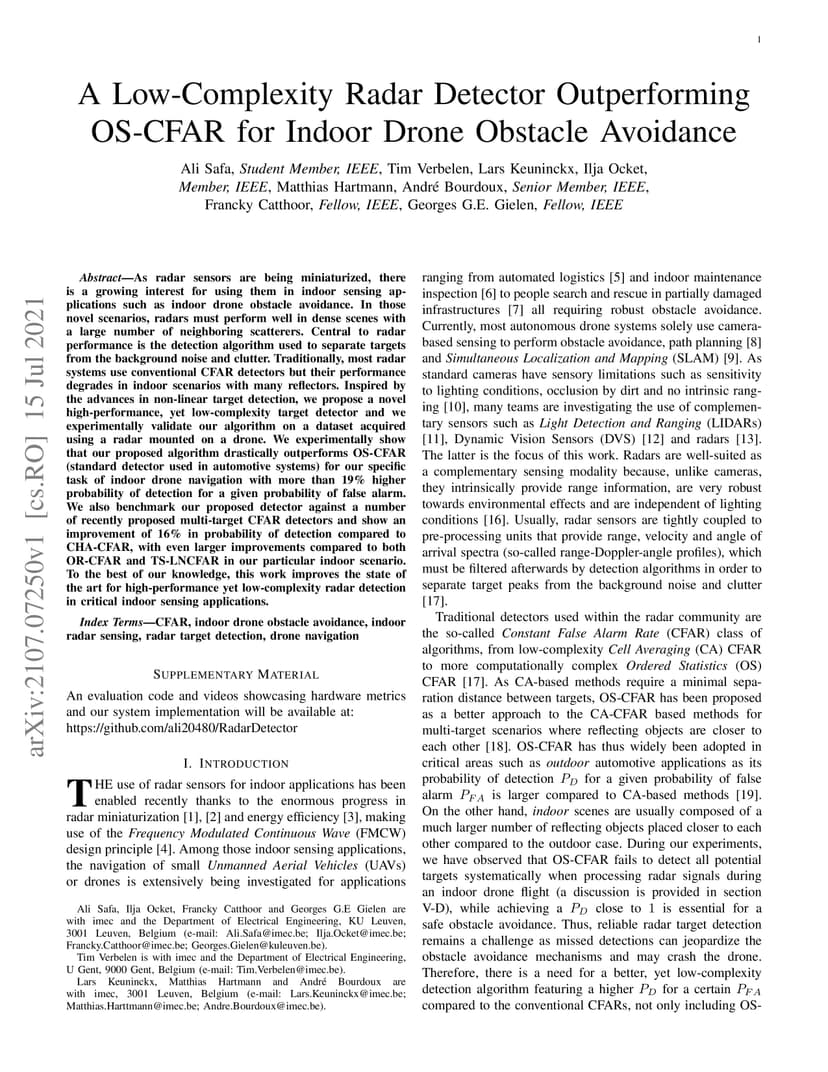 1

A Low-Complexity Radar Detector Outperforming OS-CFAR for Indoor Drone Obstacle Avoidance

Ali Safa, Student Member, IEEE, Tim Verbelen, Lars Keuninckx, Ilja Ocket, Member, IEEE, Matthias Hartmann, André Bourdoux, Senior Member, IEEE, Francky Catthoor, Fellow, IEEE, Georges G.E. Gielen, Fellow, IEEE

arXiv:2107.07250v1 [cs.RO] 15 Jul 2021

Abstract—As radar sensors are being miniaturized, there is a growing interest for using them in indoor sensing applications such as indoor drone obstacle avoidance. In those novel scenarios, radars must perform well in dense scenes with a large number of neighboring scatterers. Central to radar performance is the detection algorithm used to separate targets from the background noise and clutter. Traditionally, most radar systems use conventional CFAR detectors but their performance degrades in indoor scenarios with many reflectors. Inspired by the advances in non-linear target detection, we propose a novel high-performance, yet low-complexity target detector and we experimentally validate our algorithm on a dataset acquired using a radar mounted on a drone. We experimentally show that our proposed algorithm drastically outperforms OS-CFAR (standard detector used in automotive systems) for our specific task of indoor drone navigation with more than 19% higher probability of detection for a given probability of false alarm. We also benchmark our proposed detector against a number of recently proposed multi-target CFAR detectors and show an improvement of 16% in probability of detection compared to CHA-CFAR, with even larger improvements compared to both OR-CFAR and TS-LNCFAR in our particular indoor scenario. To the best of our knowledge, this work improves the state of the art for high-performance yet low-complexity radar detection in critical indoor sensing applications.

Index Terms—CFAR, indoor drone obstacle avoidance, indoor radar sensing, radar target detection, drone navigation

SUPPLEMENTARY MATERIAL

An evaluation code and videos showcasing hardware metrics and our system implementation will be available at: https://github.com/ali20480/RadarDetector

I. INTRODUCTION

THE use of radar sensors for indoor applications has been enabled recently thanks to the enormous progress in radar miniaturization [1], [2] and energy efficiency [3], making use of the Frequency Modulated Continuous Wave (FMCW) design principle [4]. Among those indoor sensing applications, the navigation of small Unmanned Aerial Vehicles (UAVs) or drones is extensively being investigated for applications

Ali Safa, Ilja Ocket, Francky Catthoor and Georges G.E Gielen are with imec and the Department of Electrical Engineering, KU Leuven, 3001 Leuven, Belgium (e-mail: Ali.Safa@imec.be; Ilja.Ocket@imec.be; Francky.Catthoor@imec.be; Georges.Gielen@kuleuven.be).

Tim Verbelen is with imec and the Department of Electrical Engineering, U Gent, 9000 Gent, Belgium (e-mail: Tim.Verbelen@imec.be).

Lars Keuninckx, Matthias Hartmann and André Bourdoux are with imec, 3001 Leuven, Belgium (e-mail: Lars.Keuninckx@imec.be; Matthias.Harttmann@imec.be; Andre.Bourdoux@imec.be).

ranging from automated logistics [5] and indoor maintenance inspection [6] to people search and rescue in partially damaged infrastructures [7] all requiring robust obstacle avoidance. Currently, most autonomous drone systems solely use camera-based sensing to perform obstacle avoidance, path planning [8] and Simultaneous Localization and Mapping (SLAM) [9]. As standard cameras have sensory limitations such as sensitivity to lighting conditions, occlusion by dirt and no intrinsic ranging [10], many teams are investigating the use of complementary sensors such as Light Detection and Ranging (LIDARs) [11], Dynamic Vision Sensors (DVS) [12] and radars [13]. The latter is the focus of this work. Radars are well-suited as a complementary sensing modality because, unlike cameras, they intrinsically provide range information, are very robust towards environmental effects and are independent of lighting conditions [16]. Usually, radar sensors are tightly coupled to pre-processing units that provide range, velocity and angle of arrival spectra (so-called range-Doppler-angle profiles), which must be filtered afterwards by detection algorithms in order to separate target peaks from the background noise and clutter [17].

Traditional detectors used within the radar community are the so-called Constant False Alarm Rate (CFAR) class of algorithms, from low-complexity Cell Averaging (CA) CFAR to more computationally complex Ordered Statistics (OS) CFAR [17]. As CA-based methods require a minimal separation distance between targets, OS-CFAR has been proposed as a better approach to the CA-CFAR based methods for multi-target scenarios where reflecting objects are closer to each other [18]. OS-CFAR has thus widely been adopted in critical areas such as outdoor automotive applications as its probability of detection $P_D$ for a given probability of false alarm $P_{FA}$ is larger compared to CA-based methods [19]. On the other hand, indoor scenes are usually composed of a much larger number of reflecting objects placed closer to each other compared to the outdoor case. During our experiments, we have observed that OS-CFAR fails to detect all potential targets systematically when processing radar signals during an indoor drone flight (a discussion is provided in section V-D), while achieving a $P_D$ close to 1 is essential for a safe obstacle avoidance. Thus, reliable radar target detection remains a challenge as missed detections can jeopardize the obstacle avoidance mechanisms and may crash the drone. Therefore, there is a need for a better, yet low-complexity detection algorithm featuring a higher $P_D$ for a certain $P_{FA}$ compared to the conventional CFARs, not only including OS-